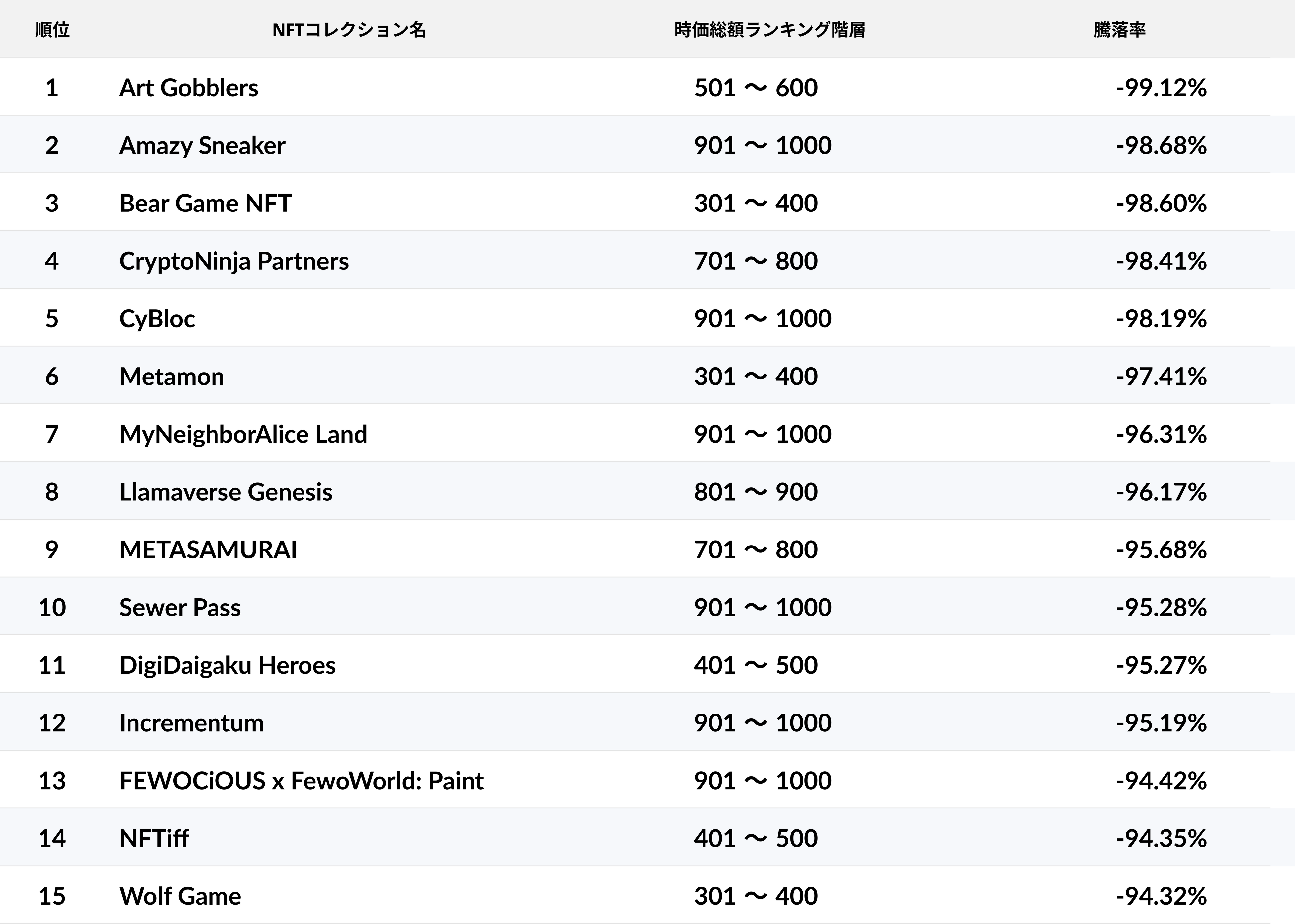 | 順位 | NFTコレクション名 | 時価総額ランキング階層 | 騰落率 |
|---|---|---|---|
| 1 | Art Gobblers | 501 〜 600 | -99.12% |
| 2 | Amazy Sneaker | 901 〜 1000 | -98.68% |
| 3 | Bear Game NFT | 301 〜 400 | -98.60% |
| 4 | CryptoNinja Partners | 701 〜 800 | -98.41% |
| 5 | CyBloc | 901 〜 1000 | -98.19% |
| 6 | Metamon | 301 〜 400 | -97.41% |
| 7 | MyNeighborAlice Land | 901 〜 1000 | -96.31% |
| 8 | Llamaverse Genesis | 801 〜 900 | -96.17% |
| 9 | METASAMURAI | 701 〜 800 | -95.68% |
| 10 | Sewer Pass | 901 〜 1000 | -95.28% |
| 11 | DigiDaigaku Heroes | 401 〜 500 | -95.27% |
| 12 | Incrementum | 901 〜 1000 | -95.19% |
| 13 | FEWOCiOUS x FewoWorld: Paint | 901 〜 1000 | -94.42% |
| 14 | NFTiff | 401 〜 500 | -94.35% |
| 15 | Wolf Game | 301 〜 400 | -94.32% |